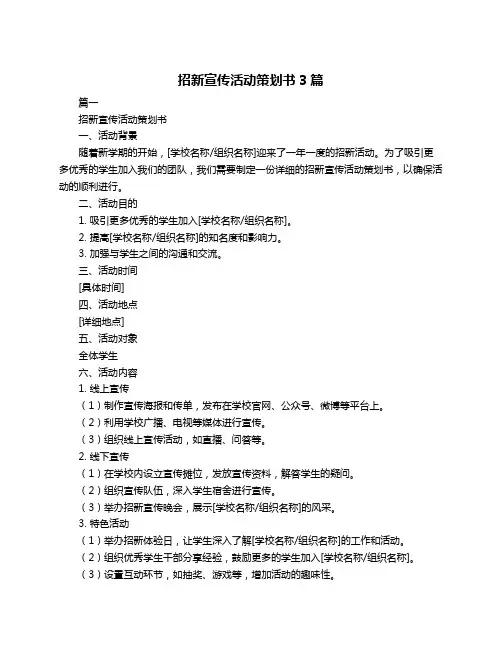 招新宣传活动策划书 3 篇

篇一

招新宣传活动策划书

一、活动背景

随着新学期的开始，[学校名称/组织名称]迎来了一年一度的招新活动。为了吸引更多优秀的学生加入我们的团队，我们需要制定一份详细的招新宣传活动策划书，以确保活动的顺利进行。

二、活动目的

1. 吸引更多优秀的学生加入[学校名称/组织名称]。

2. 提高[学校名称/组织名称]的知名度和影响力。

3. 加强与学生之间的沟通和交流。

三、活动时间

[具体时间]

四、活动地点

[详细地点]

五、活动对象

全体学生

六、活动内容

1. 线上宣传

（1）制作宣传海报和传单，发布在学校官网、公众号、微博等平台上。

（2）利用学校广播、电视等媒体进行宣传。

（3）组织线上宣传活动，如直播、问答等。

2. 线下宣传

（1）在学校内设立宣传摊位，发放宣传资料，解答学生的疑问。

（2）组织宣传队伍，深入学生宿舍进行宣传。

（3）举办招新宣传晚会，展示[学校名称/组织名称]的风采。

3. 特色活动

（1）举办招新体验日，让学生深入了解[学校名称/组织名称]的工作和活动。

（2）组织优秀学生干部分享经验，鼓励更多的学生加入[学校名称/组织名称]。

（3）设置互动环节，如抽奖、游戏等，增加活动的趣味性。